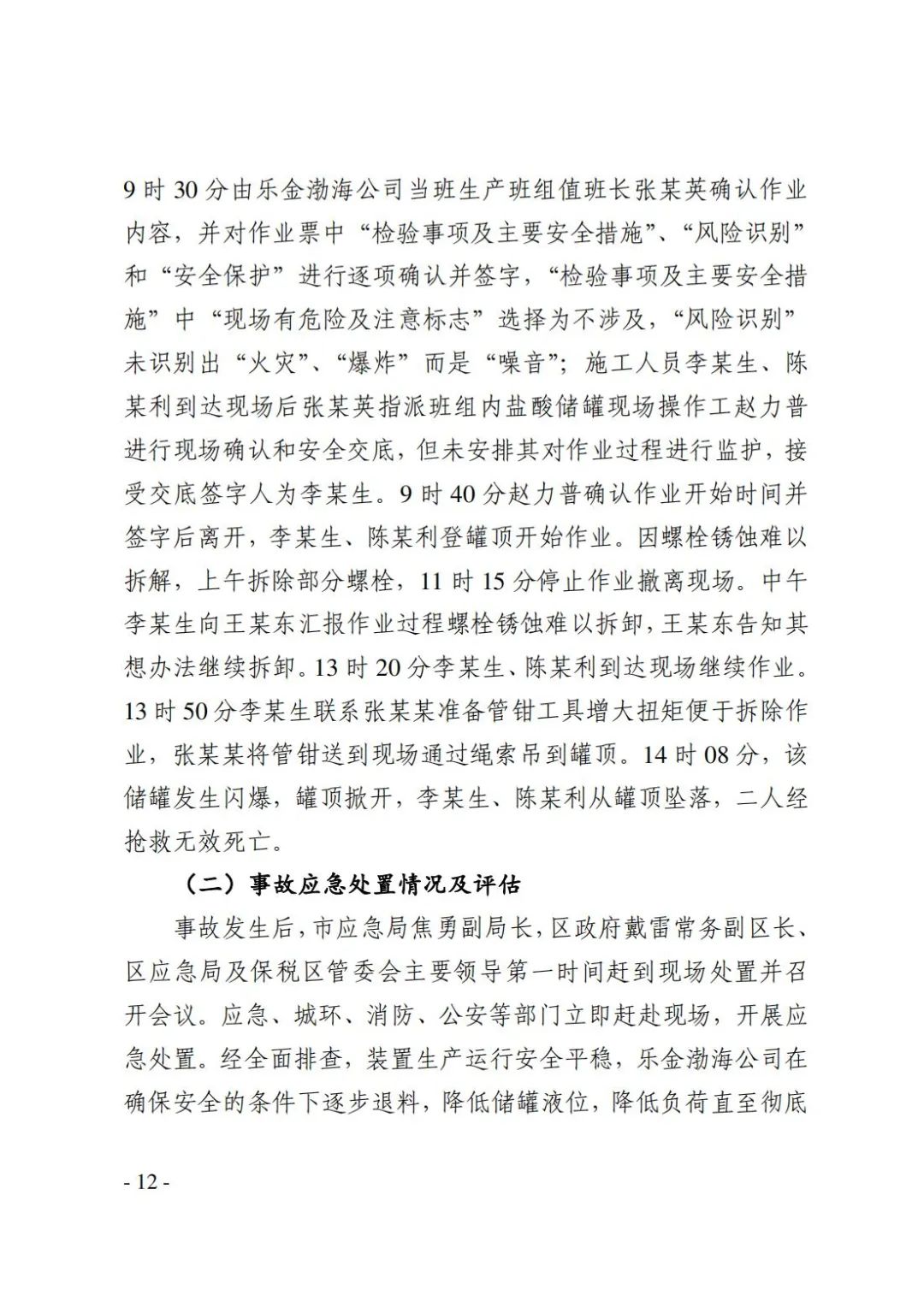 9 时 30 分由乐金渤海公司当班生产班组值班长张某英确认作业内容，并对作业票中“检验事项及主要安全措施”、“风险识别”和“安全保护”进行逐项确认并签字，“检验事项及主要安全措施”中“现场有危险及注意标志”选择为不涉及，“风险识别”未识别出“火灾”、“爆炸”而是“噪音”；施工人员李某生、陈某利到达现场后张某英指派班组内盐酸储罐现场操作工赵力普进行现场确认和安全交底，但未安排其对作业过程进行监护，接受交底签字人为李某生。9 时 40 分赵力普确认作业开始时间并签字后离开，李某生、陈某利登罐顶开始作业。因螺栓锈蚀难以拆解，上午拆除部分螺栓，11 时 15 分停止作业撤离现场。中午李某生向王某东汇报作业过程螺栓锈蚀难以拆卸，王某东告知其想办法继续拆卸。13 时 20 分李某生、陈某利到达现场继续作业。13 时 50 分李某生联系张某某准备管钳工具增大扭矩便于拆除作业，张某某将管钳送到现场通过绳索吊到罐顶。14 时 08 分，该储罐发生闪爆，罐顶掀开，李某生、陈某利从罐顶坠落，二人经抢救无效死亡。

（二）事故应急处置情况及评估

事故发生后，市应急局焦勇副局长，区政府戴雷常务副区长、区应急局及保税区管委会主要领导第一时间赶到现场处置并召开会议。应急、城环、消防、公安等部门立即赶赴现场，开展应急处置。经全面排查，装置生产运行安全平稳，乐金渤海公司在确保安全的条件下逐步退料，降低储罐液位，降低负荷直至彻底

- 12 -